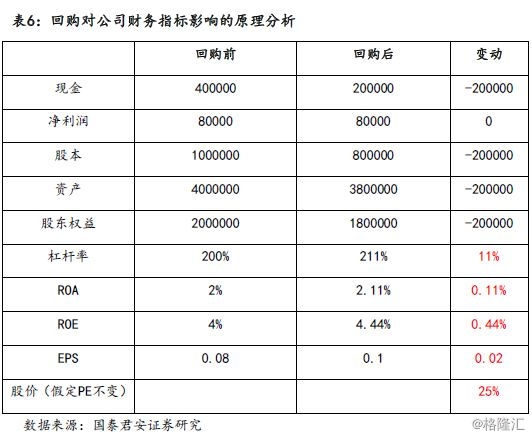 表6：回购对公司财务指标影响的原理分析

|  | 回购前 | 回购后 | 变动 |
|---|---|---|---|
| 现金 | 400000 | 200000 | -200000 |
| 净利润 | 80000 | 80000 | 0 |
| 股本 | 1000000 | 800000 | -200000 |
| 资产 | 4000000 | 3800000 | -200000 |
| 股东权益 | 2000000 | 1800000 | -200000 |
| 杠杆率 | 200% | 211% | 11% |
| ROA | 2% | 2.11% | 0.11% |
| ROE | 4% | 4.44% | 0.44% |
| EPS | 0.08 | 0.1 | 0.02 |
| 股价（假定PE不变） |  |  | 25% |

数据来源：国泰君安证券研究

@格隆汇